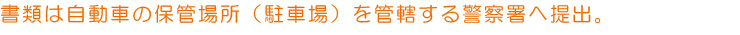 書類は自動車の保管場所（駐車場）を管轄する警察署へ提出。